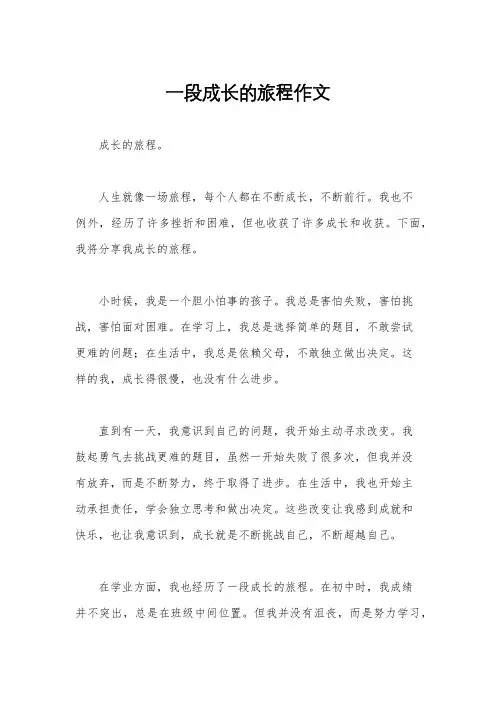 一段成长的旅程作文

成长的旅程。

人生就像一场旅程，每个人都在不断成长，不断前行。我也不例外，经历了许多挫折和困难，但也收获了许多成长和收获。下面，我将分享我成长的旅程。

小时候，我是一个胆小怕事的孩子。我总是害怕失败，害怕挑战，害怕面对困难。在学习上，我总是选择简单的题目，不敢尝试更难的问题；在生活中，我总是依赖父母，不敢独立做出决定。这样的我，成长得很慢，也没有什么进步。

直到有一天，我意识到自己的问题，我开始主动寻求改变。我鼓起勇气去挑战更难的题目，虽然一开始失败了很多次，但我并没有放弃，而是不断努力，终于取得了进步。在生活中，我也开始主动承担责任，学会独立思考和做出决定。这些改变让我感到成就和快乐，也让我意识到，成长就是不断挑战自己，不断超越自己。

在学业方面，我也经历了一段成长的旅程。在初中时，我成绩并不突出，总是在班级中间位置。但我并没有沮丧，而是努力学习，